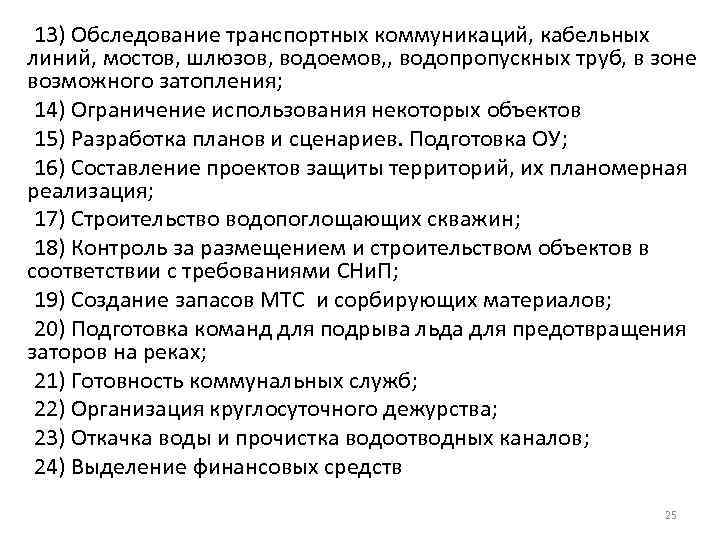 13) Обследование транспортных коммуникаций, кабельных линий, мостов, шлюзов, водоемов,, водопропускных труб, в зоне возможного затопления;

14) Ограничение использования некоторых объектов

15) Разработка планов и сценариев. Подготовка ОУ;

16) Составление проектов защиты территорий, их планомерная реализация;

17) Строительство водопоглощающих скважин;

18) Контроль за размещением и строительством объектов в соответствии с требованиями СНиП;

19) Создание запасов МТС и сорбирующих материалов;

20) Подготовка команд для подрыва льда для предотвращения заторов на реках;

21) Готовность коммунальных служб;

22) Организация круглосуточного дежурства;

23) Откачка воды и прочистка водоотводных каналов;

24) Выделение финансовых средств

25